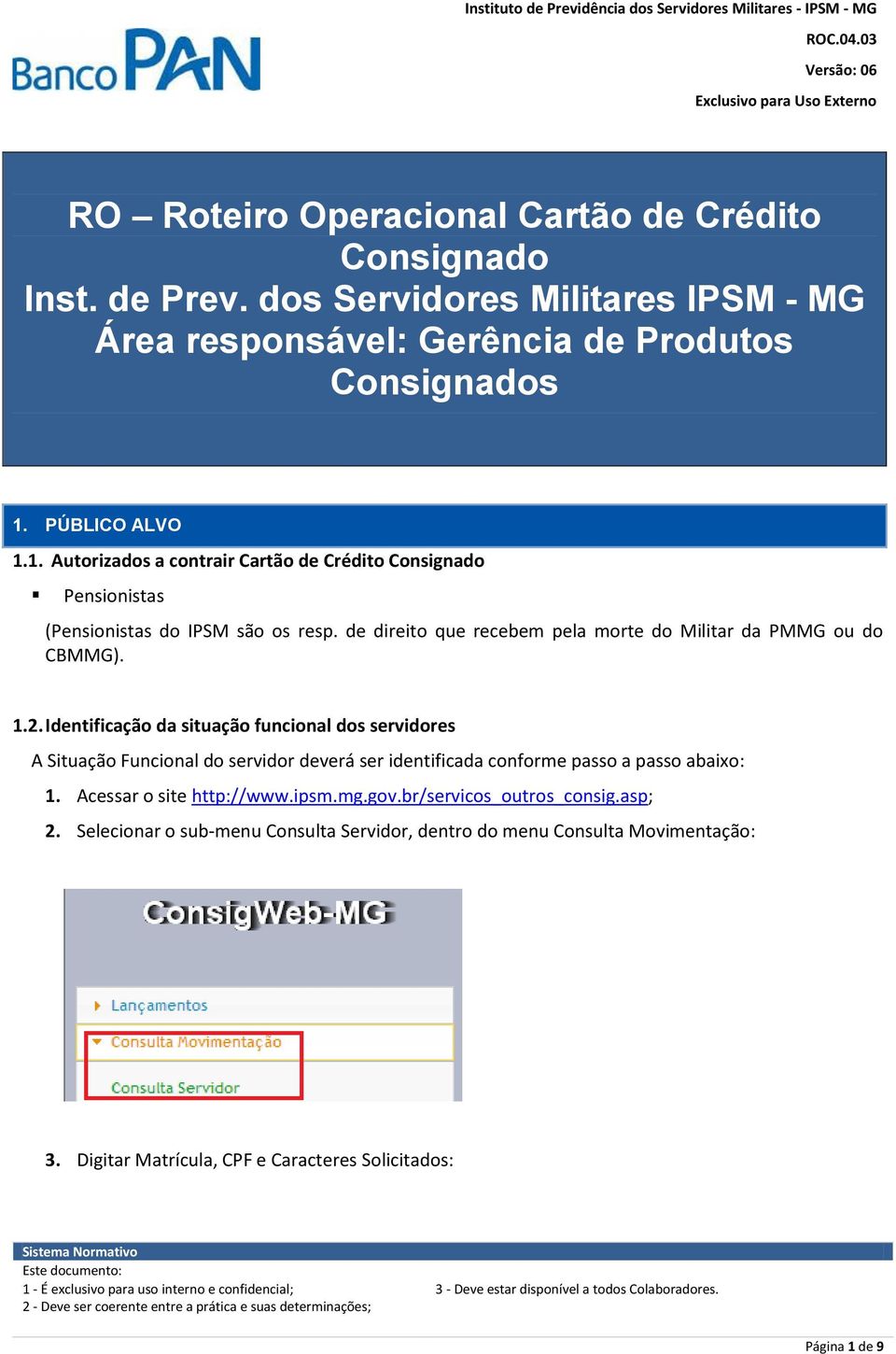 Banco PAN

Instituto de Previdência dos Servidores Militares - IPSM - MG
ROC.04.03
Versão: 06
Exclusivo para Uso Externo

RO – Roteiro Operacional Cartão de Crédito Consignado
Inst. de Prev. dos Servidores Militares IPSM - MG
Área responsável: Gerência de Produtos Consignados

1. PÚBLICO ALVO

1.1. Autorizados a contrair Cartão de Crédito Consignado

▪ Pensionistas

(Pensionistas do IPSM são os resp. de direito que recebem pela morte do Militar da PMMG ou do CBMMG).

1.2. Identificação da situação funcional dos servidores

A Situação Funcional do servidor deverá ser identificada conforme passo a passo abaixo:

1. Acessar o site http://www.ipsm.mg.gov.br/servicos_outros_consig.asp;

2. Selecionar o sub-menu Consulta Servidor, dentro do menu Consulta Movimentação:

ConsigWeb-MG
Lançamentos
Consulta Movimentação
Consulta Servidor

3. Digitar Matrícula, CPF e Caracteres Solicitados:

Sistema Normativo
Este documento:
1 - É exclusivo para uso interno e confidencial;
2 - Deve ser coerente entre a prática e suas determinações;
3 - Deve estar disponível a todos Colaboradores.

Página 1 de 9